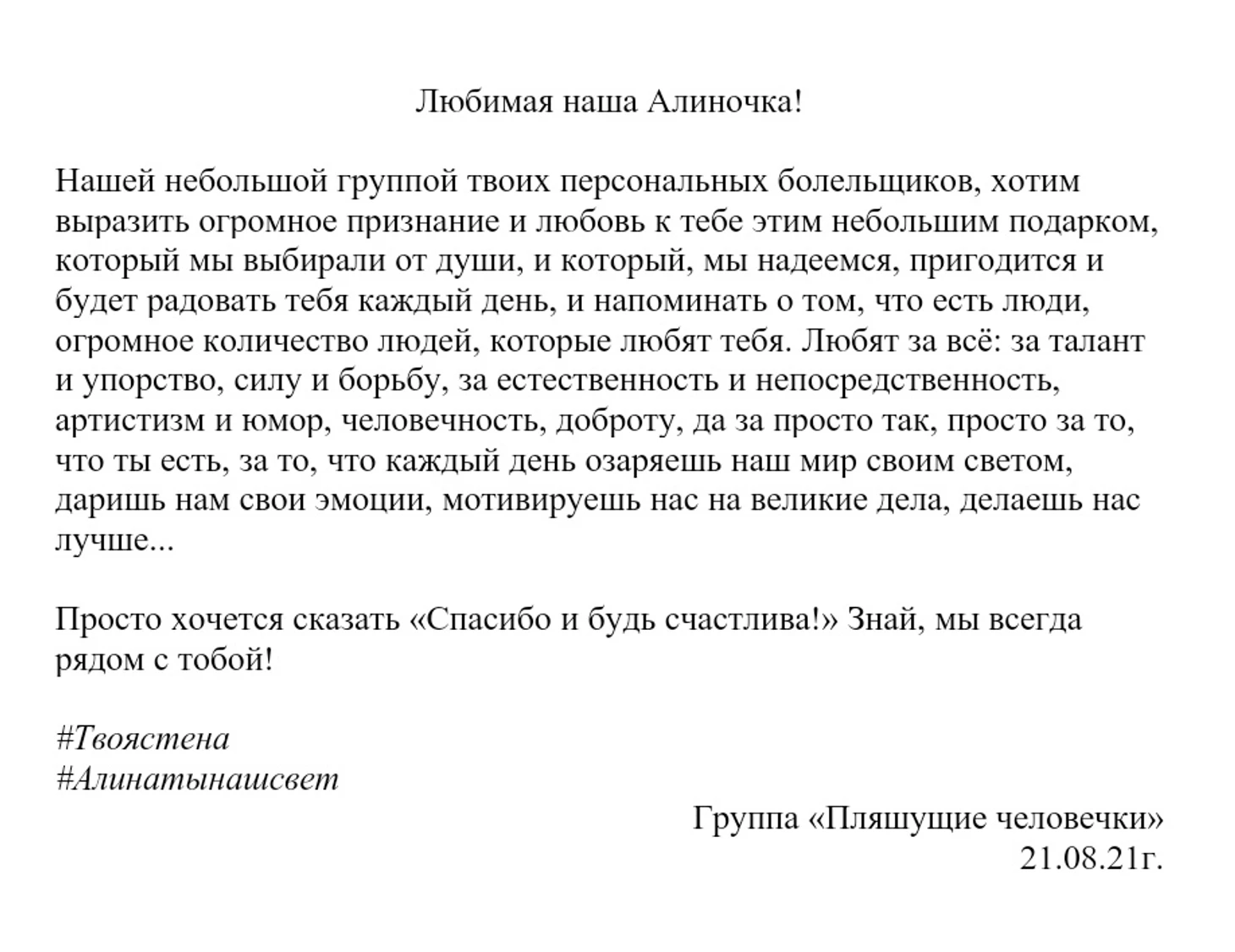 Любимая наша Алиночка!

Нашей небольшой группой твоих персональных болельщиков, хотим выразить огромное признание и любовь к тебе этим небольшим подарком, который мы выбирали от души, и который, мы надеемся, пригодится и будет радовать тебя каждый день, и напоминать о том, что есть люди, огромное количество людей, которые любят тебя. Любят за всё: за талант и упорство, силу и борьбу, за естественность и непосредственность, артистизм и юмор, человечность, доброту, да за просто так, просто за то, что ты есть, за то, что каждый день озаряешь наш мир своим светом, даришь нам свои эмоции, мотивируешь нас на великие дела, делаешь нас лучше...

Просто хочется сказать «Спасибо и будь счастлива!» Знай, мы всегда рядом с тобой!

#Твоястена
#Алинатынашсвет

Группа «Пляшущие человечки»
21.08.21г.